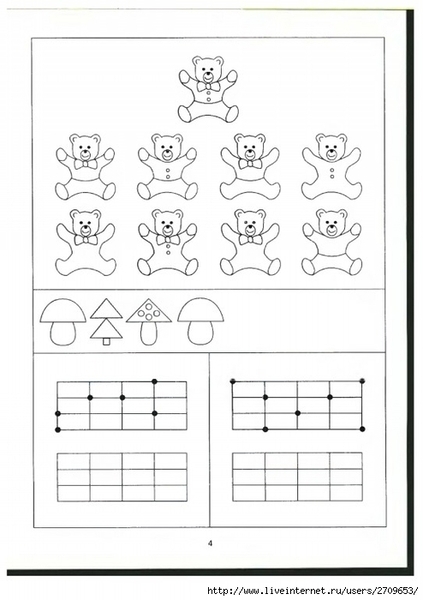 4

http://www.liveinternet.ru/users/2709653/